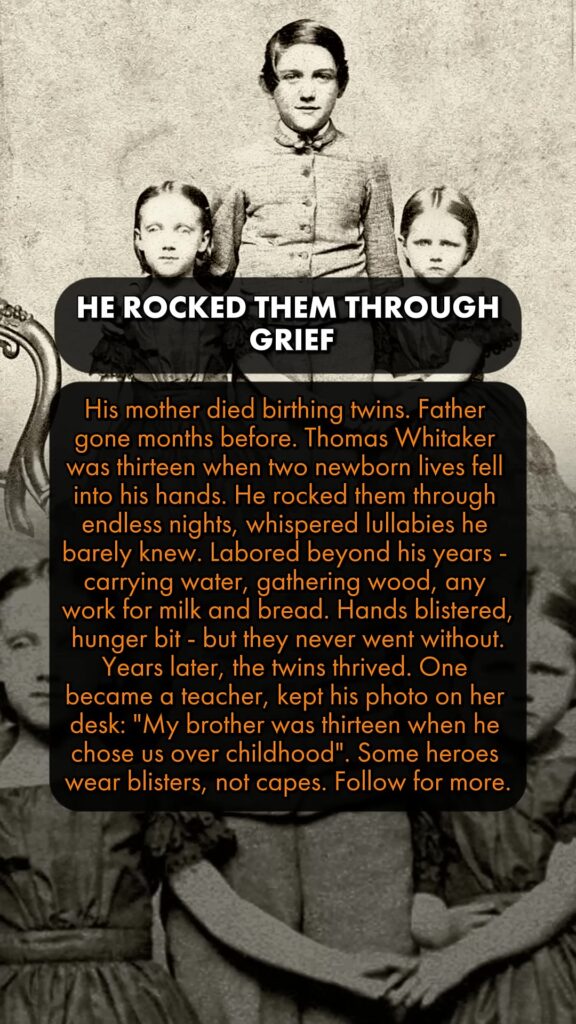 HE ROCKED THEM THROUGH GRIEF

His mother died birthing twins. Father gone months before. Thomas Whitaker was thirteen when two newborn lives fell into his hands. He rocked them through endless nights, whispered lullabies he barely knew. Labored beyond his years - carrying water, gathering wood, any work for milk and bread. Hands blistered, hunger bit - but they never went without. Years later, the twins thrived. One became a teacher, kept his photo on her desk: "My brother was thirteen when he chose us over childhood". Some heroes wear blisters, not capes. Follow for more.